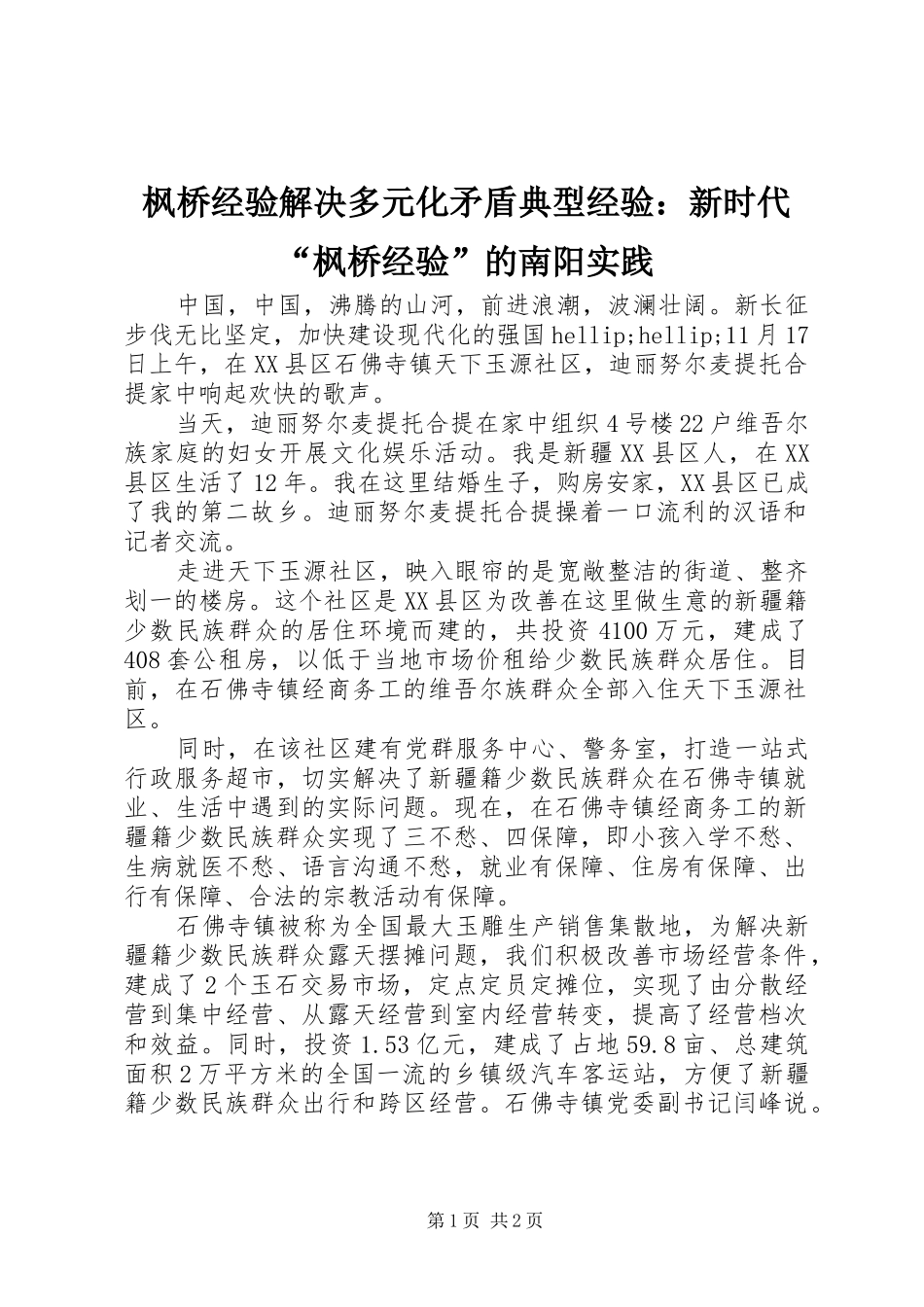 枫桥经验解决多元化矛盾典型经验：新时代“枫桥经验”的南阳实践

中国，中国，沸腾的山河，前进浪潮，波澜壮阔。新长征步伐无比坚定，加快建设现代化的强国hellip;hellip;11月17日上午，在XX县区石佛寺镇天下玉源社区，迪丽努尔麦提托合提家中响起欢快的歌声。

当天，迪丽努尔麦提托合提在家中组织4号楼22户维吾尔族家庭的妇女开展文化娱乐活动。我是新疆XX县区人，在XX县区生活了12年。我在这里结婚生子，购房安家，XX县区已成了我的第二故乡。迪丽努尔麦提托合提操着一口流利的汉语和记者交流。

走进天下玉源社区，映入眼帘的是宽敞整洁的街道、整齐划一的楼房。这个社区是XX县区为改善在这里做生意的新疆籍少数民族群众的居住环境而建的，共投资4100万元，建成了408套公租房，以低于当地市场价租给少数民族群众居住。目前，在石佛寺镇经商务工的维吾尔族群众全部入住天下玉源社区。

同时，在该社区建有党群服务中心、警务室，打造一站式行政服务超市，切实解决了新疆籍少数民族群众在石佛寺镇就业、生活中遇到的实际问题。现在，在石佛寺镇经商务工的新疆籍少数民族群众实现了三不愁、四保障，即小孩入学不愁、生病就医不愁、语言沟通不愁，就业有保障、住房有保障、出行有保障、合法的宗教活动有保障。

石佛寺镇被称为全国最大玉雕生产销售集散地，为解决新疆籍少数民族群众露天摆摊问题，我们积极改善市场经营条件，建成了2个玉石交易市场，定点定员定摊位，实现了由分散经营到集中经营、从露天经营到室内经营转变，提高了经营档次和效益。同时，投资1.53亿元，建成了占地59.8亩、总建筑面积2万平方米的全国一流的乡镇级汽车客运站，方便了新疆籍少数民族群众出行和跨区经营。石佛寺镇党委副书记闫峰说。

第1页 共2页